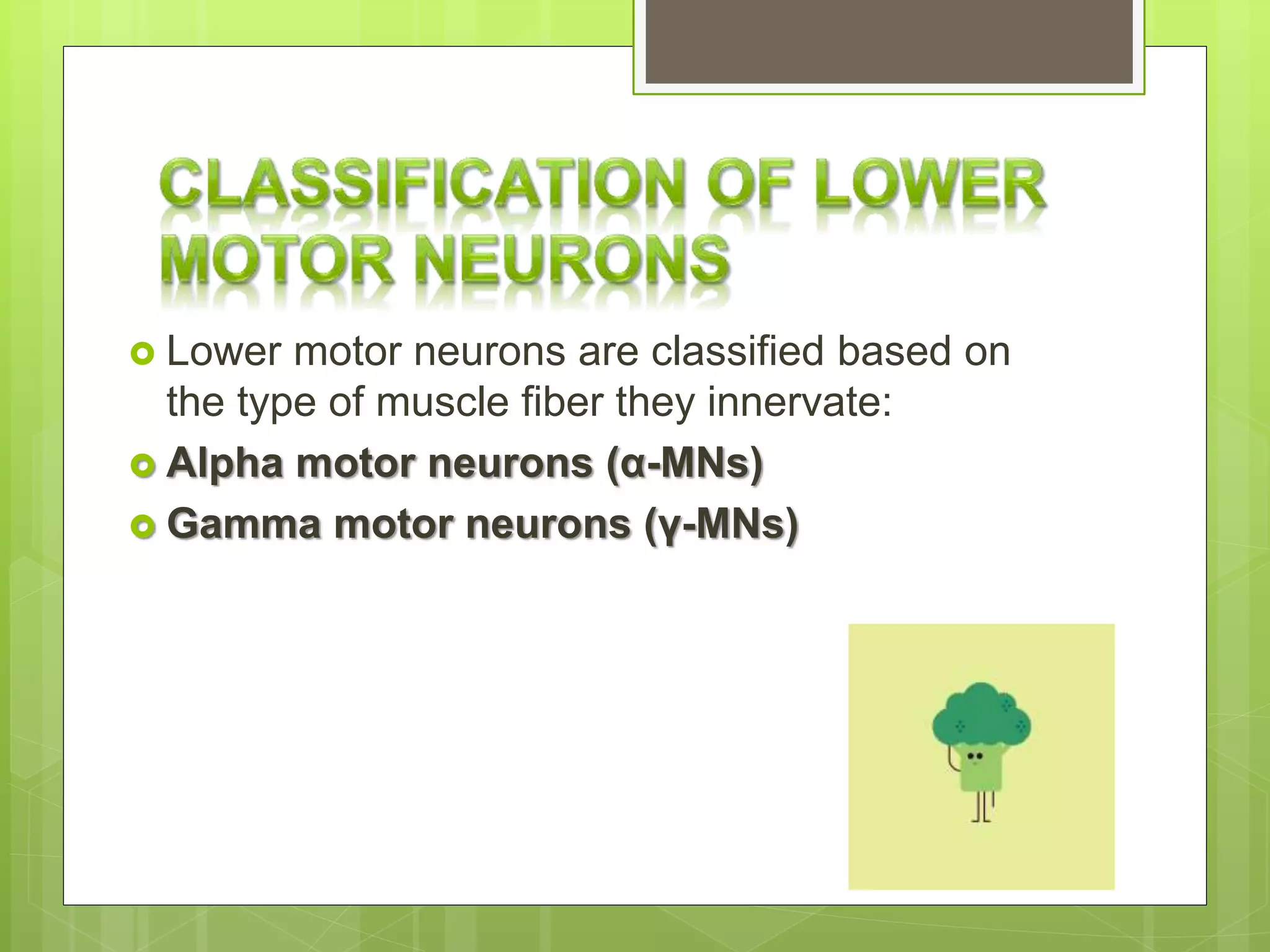 CLASSIFICATION OF LOWER MOTOR NEURONS

Lower motor neurons are classified based on the type of muscle fiber they innervate:

Alpha motor neurons (α-MNs)

Gamma motor neurons (γ-MNs)